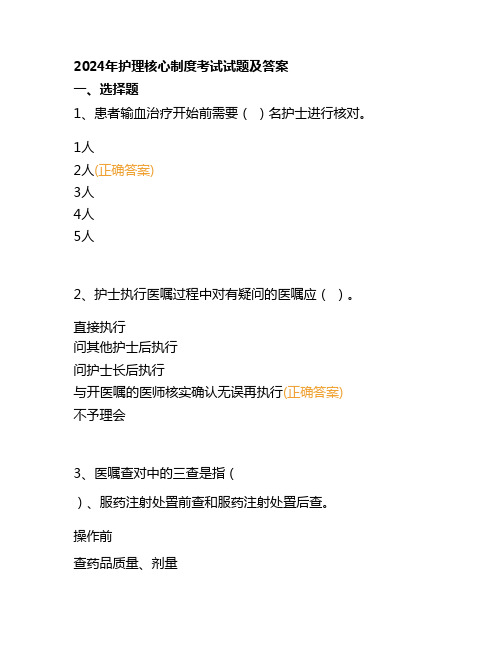 2024年护理核心制度考试试题及答案

一、选择题

1、患者输血治疗开始前需要（ ）名护士进行核对。

1人
2人(正确答案)
3人
4人
5人

2、护士执行医嘱过程中对有疑问的医嘱应（ ）。

直接执行
问其他护士后执行
问护士长后执行
与开医嘱的医师核实确认无误再执行(正确答案)
不予理会

3、医嘱查对中的三查是指（

）、服药注射处置前查和服药注射处置后查。

操作前

查药品质量、剂量